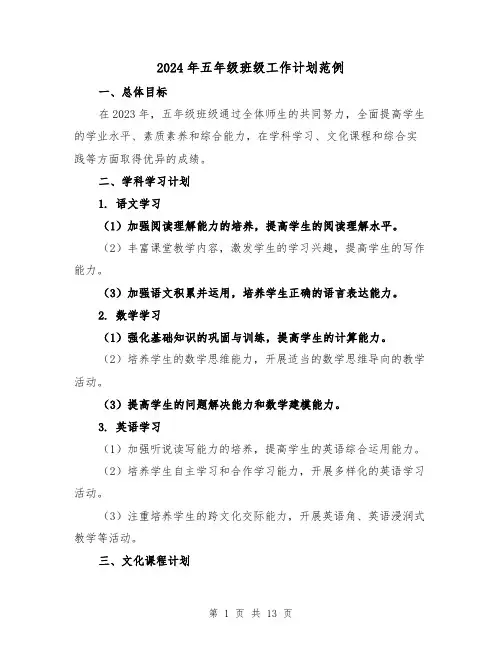 2024年五年级班级工作计划范例

一、总体目标

在2023年，五年级班级通过全体师生的共同努力，全面提高学生的学业水平、素质素养和综合能力，在学科学习、文化课程和综合实践等方面取得优异的成绩。

二、学科学习计划

1. 语文学习

（1）加强阅读理解能力的培养，提高学生的阅读理解水平。

（2）丰富课堂教学内容，激发学生的学习兴趣，提高学生的写作能力。

（3）加强语文积累并运用，培养学生正确的语言表达能力。

2. 数学学习

（1）强化基础知识的巩固与训练，提高学生的计算能力。

（2）培养学生的数学思维能力，开展适当的数学思维导向的教学活动。

（3）提高学生的问题解决能力和数学建模能力。

3. 英语学习

（1）加强听说读写能力的培养，提高学生的英语综合运用能力。

（2）培养学生自主学习和合作学习能力，开展多样化的英语学习活动。

（3）注重培养学生的跨文化交际能力，开展英语角、英语浸润式教学等活动。

三、文化课程计划

第 1 页 共 13 页